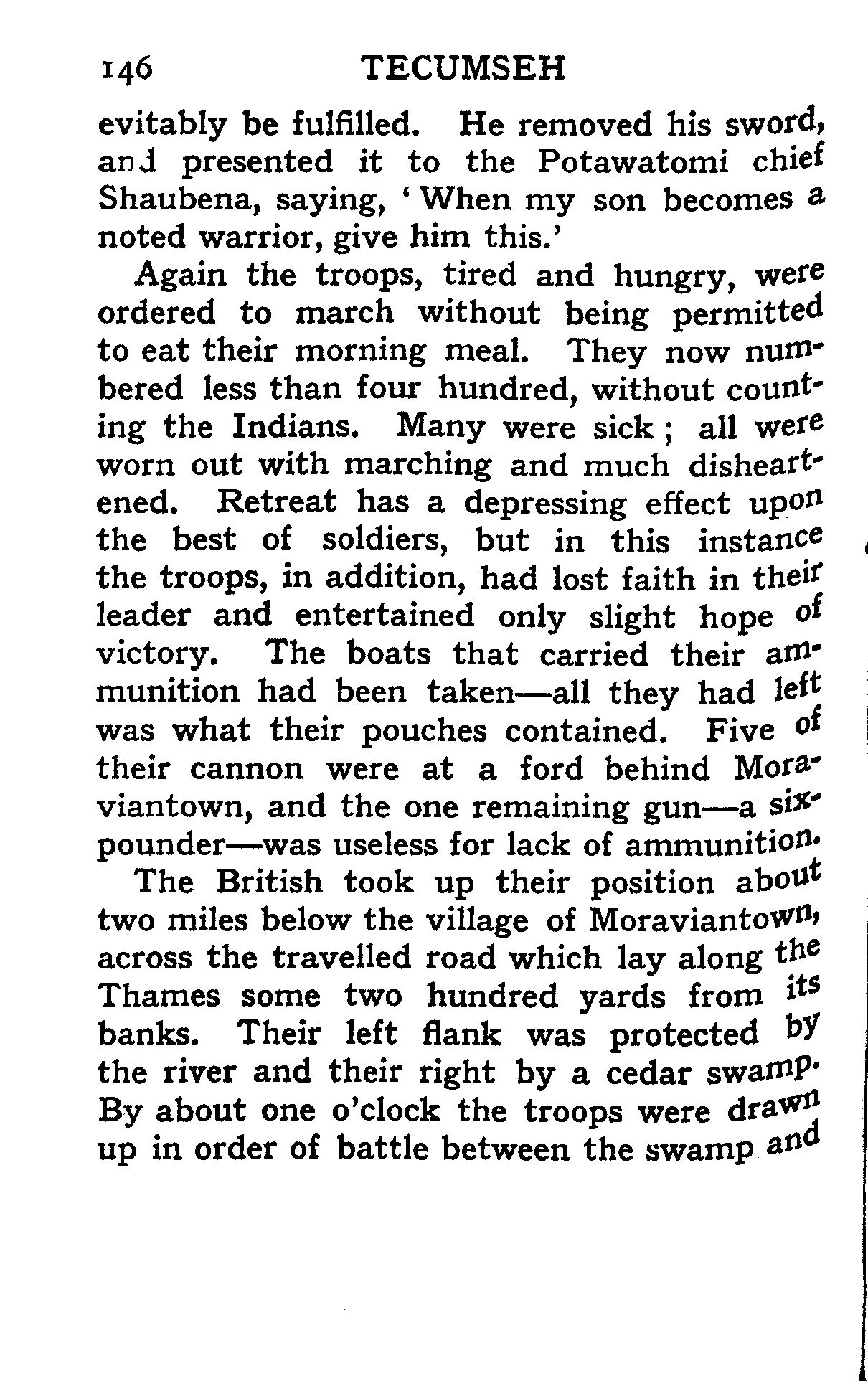 146 TECUMSEH

evitably be fulfilled. He removed his sword, and presented it to the Potawatomi chief Shaubena, saying, 'When my son becomes a noted warrior, give him this.'

Again the troops, tired and hungry, were ordered to march without being permitted to eat their morning meal. They now numbered less than four hundred, without counting the Indians. Many were sick; all were worn out with marching and much disheartened. Retreat has a depressing effect upon the best of soldiers, but in this instance the troops, in addition, had lost faith in their leader and entertained only slight hope of victory. The boats that carried their ammunition had been taken—all they had left was what their pouches contained. Five of their cannon were at a ford behind Moraviantown, and the one remaining gun—a six-pounder—was useless for lack of ammunition.

The British took up their position about two miles below the village of Moraviantown, across the travelled road which lay along the Thames some two hundred yards from its banks. Their left flank was protected by the river and their right by a cedar swamp. By about one o'clock the troops were drawn up in order of battle between the swamp and